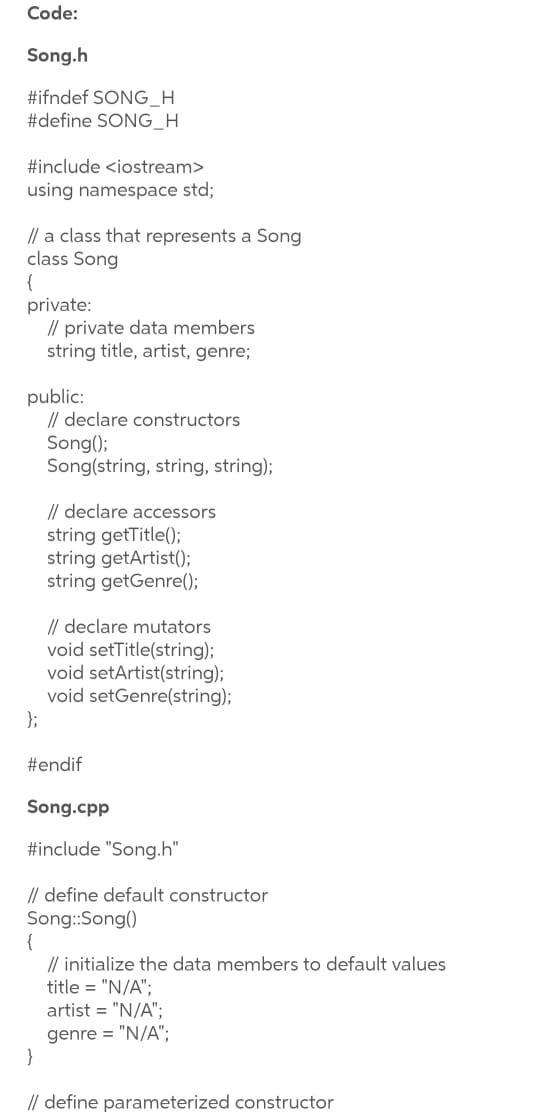 Code:

Song.h

#ifndef SONG_H
#define SONG_H

#include <iostream>
using namespace std;

// a class that represents a Song
class Song
{
private:
// private data members
string title, artist, genre;

public:
// declare constructors
Song();
Song(string, string, string);

// declare accessors
string getTitle();
string getArtist();
string getGenre();

// declare mutators
void setTitle(string);
void setArtist(string);
void setGenre(string);
};

#endif

Song.cpp

#include "Song.h"

// define default constructor
Song::Song()
{
// initialize the data members to default values
title = "N/A";
artist = "N/A";
genre = "N/A";
}

// define parameterized constructor